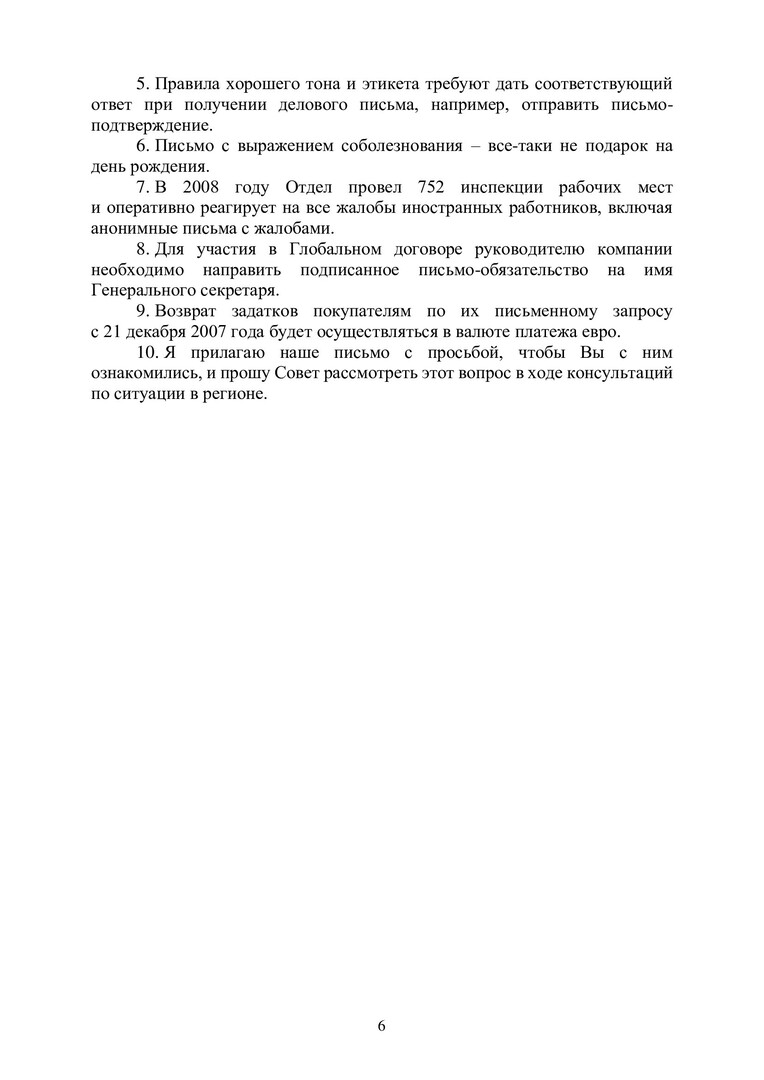 5. Правила хорошего тона и этикета требуют дать соответствующий ответ при получении делового письма, например, отправить письмо-подтверждение.

6. Письмо с выражением соболезнования – все-таки не подарок на день рождения.

7. В 2008 году Отдел провел 752 инспекции рабочих мест и оперативно реагирует на все жалобы иностранных работников, включая анонимные письма с жалобами.

8. Для участия в Глобальном договоре руководителю компании необходимо направить подписанное письмо-обязательство на имя Генерального секретаря.

9. Возврат задатков покупателям по их письменному запросу с 21 декабря 2007 года будет осуществляться в валюте платежа евро.

10. Я прилагаю наше письмо с просьбой, чтобы Вы с ним ознакомились, и прошу Совет рассмотреть этот вопрос в ходе консультаций по ситуации в регионе.

6